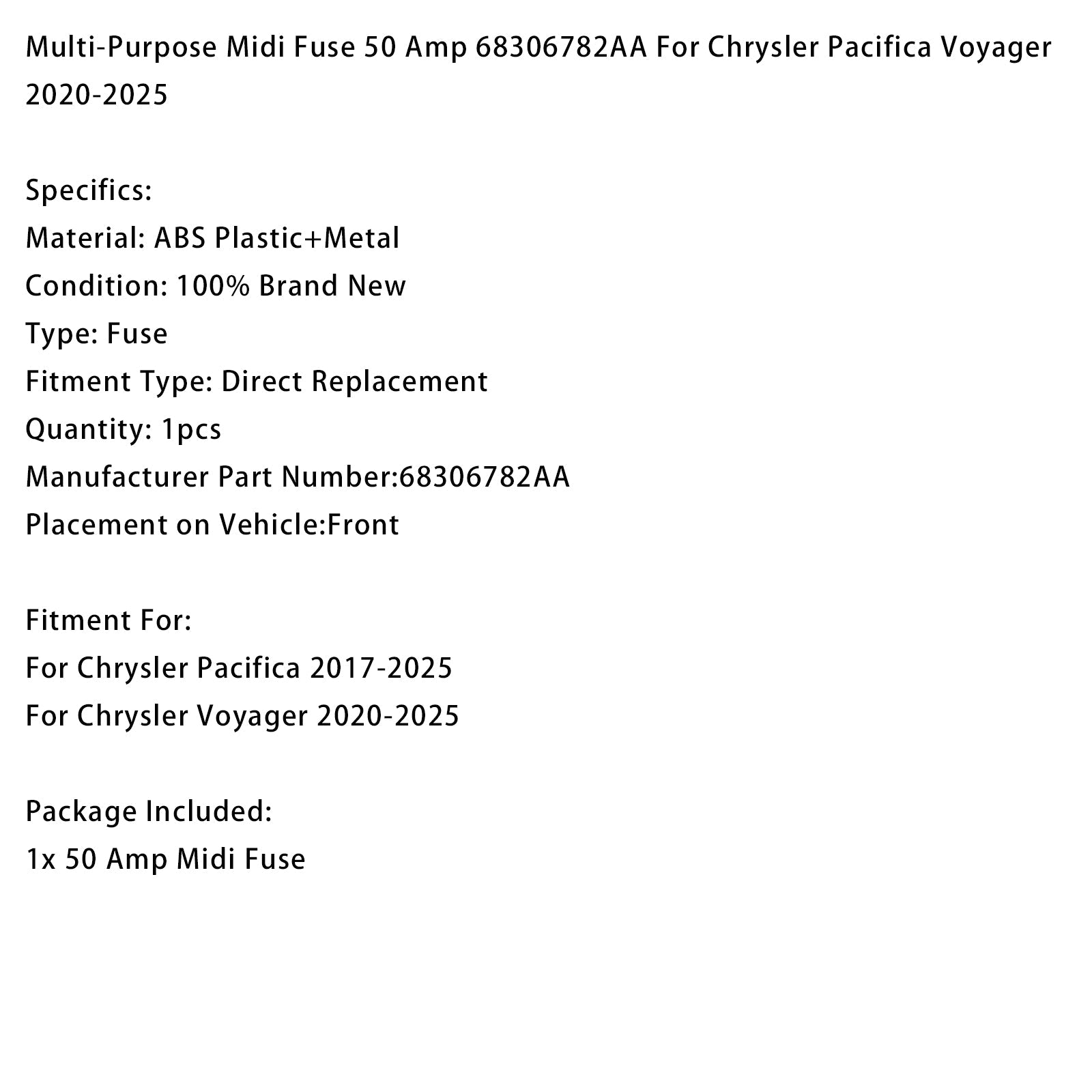 Multi-Purpose Midi Fuse 50 Amp 68306782AA For Chrysler Pacifica Voyager 2020-2025

Specifics:
Material: ABS Plastic+Metal
Condition: 100% Brand New
Type: Fuse
Fitment Type: Direct Replacement
Quantity: 1pcs
Manufacturer Part Number:68306782AA
Placement on Vehicle:Front

Fitment For:
For Chrysler Pacifica 2017-2025
For Chrysler Voyager 2020-2025

Package Included:
1x 50 Amp Midi Fuse